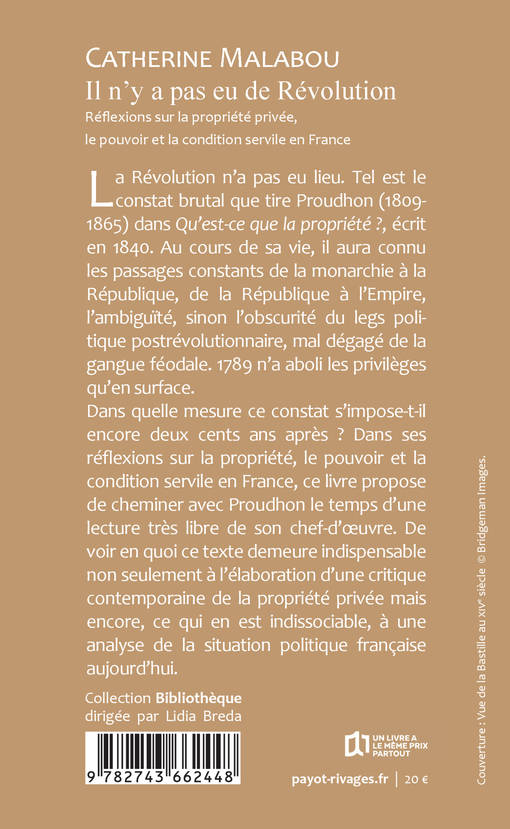 CATHERINE MALABOU
Il n'y a pas eu de Révolution
Réflexions sur la propriété privée, le pouvoir et la condition servile en France

La Révolution n'a pas eu lieu. Tel est le constat brutal que tire Proudhon (1809-1865) dans Qu'est-ce que la propriété ?, écrit en 1840. Au cours de sa vie, il aura connu les passages constants de la monarchie à la République, de la République à l'Empire, l'ambiguïté, sinon l'obscurité du legs politique postrévolutionnaire, mal dégagé de la gangue féodale. 1789 n'a aboli les privilèges qu'en surface.
Dans quelle mesure ce constat s'impose-t-il encore deux cents ans après ? Dans ses réflexions sur la propriété, le pouvoir et la condition servile en France, ce livre propose de cheminer avec Proudhon le temps d'une lecture très libre de son chef-d'œuvre. De voir en quoi ce texte demeure indispensable non seulement à l'élaboration d'une critique contemporaine de la propriété privée mais encore, ce qui en est indissociable, à une analyse de la situation politique française aujourd'hui.

Collection Bibliothèque
dirigée par Lidia Breda

9 782743 662448

UN LIVRE A LE MÊME PRIX PARTOUT

payot-rivages.fr | 20 €

Couverture : Vue de la Bastille au XIVe siècle © Bridgeman Images.